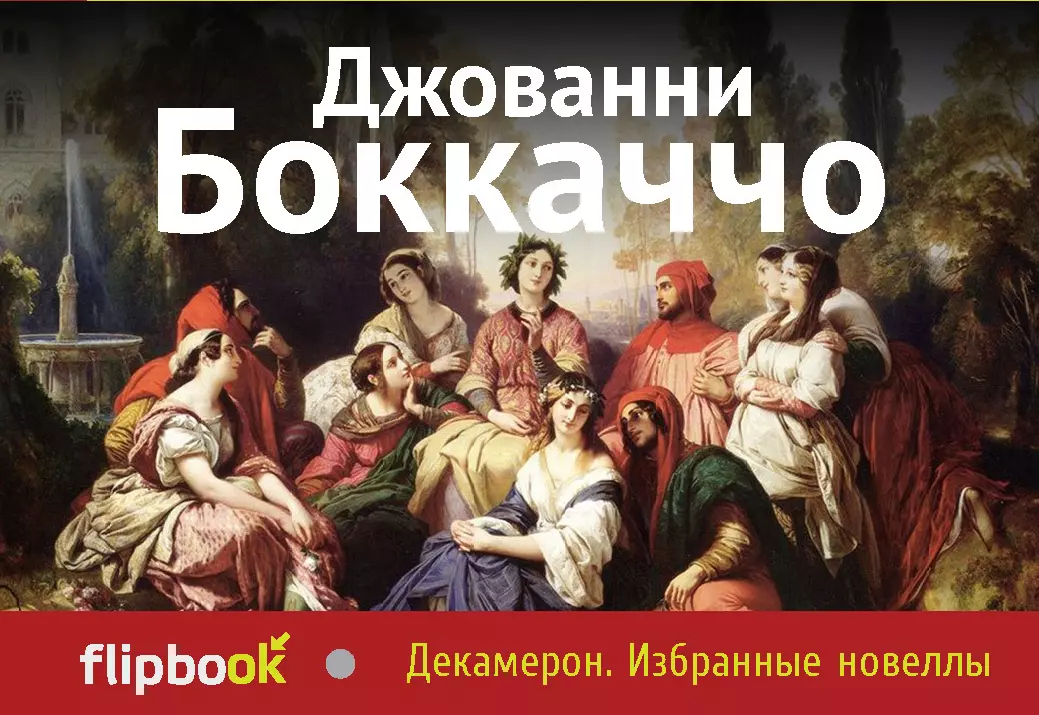 Джованни
Боккаччо

flipbook

Декамерон. Избранные новеллы